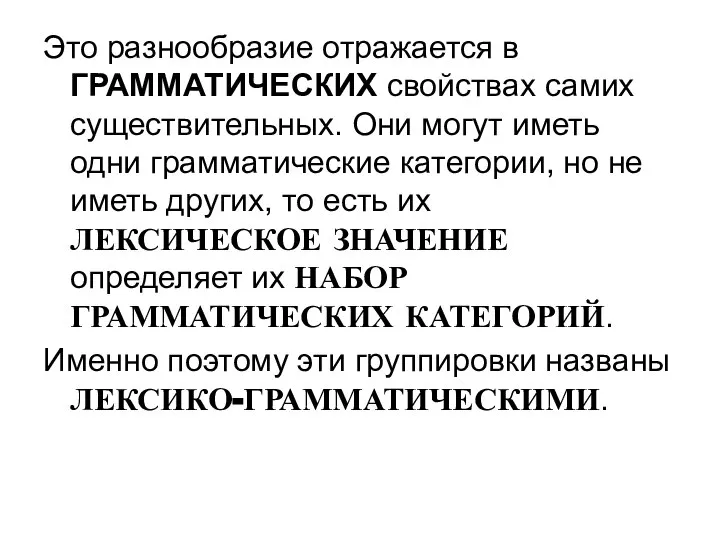 Это разнообразие отражается в ГРАММАТИЧЕСКИХ свойствах самих существительных. Они могут иметь одни грамматические категории, но не иметь других, то есть их ЛЕКСИЧЕСКОЕ ЗНАЧЕНИЕ определяет их НАБОР ГРАММАТИЧЕСКИХ КАТЕГОРИЙ.

Именно поэтому эти группировки названы ЛЕКСИКО-ГРАММАТИЧЕСКИМИ.